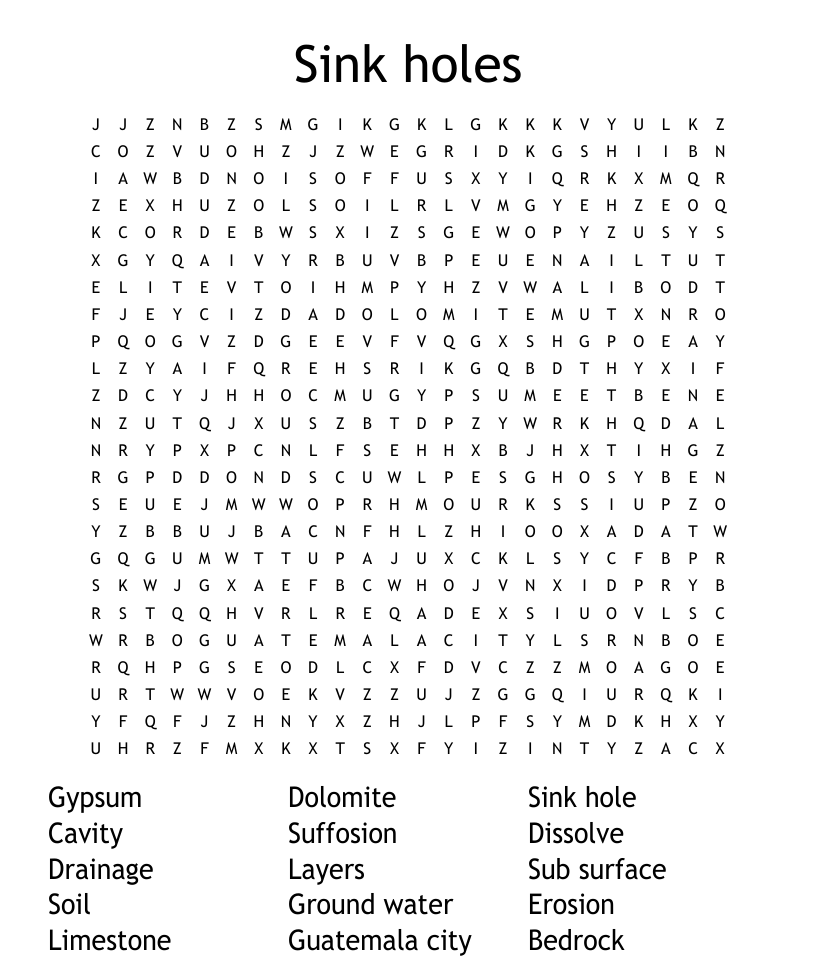 Sink holes

J J Z N B Z S M G I K G K L G K K K V Y U L K Z
C O Z V U O H Z J Z W E G R I D K G S H I I B N
I A W B D N O I S O F F U S X Y I Q R K X M Q R
Z E X H U Z O L S O I L R L V M G Y E H Z E O Q
K C O R D E B W S X I Z S G E W O P Y Z U S Y S
X G Y Q A I V Y R B U V B P E U E N A I L T U T
E L I T E V T O I H M P Y H Z V W A L I B O D T
F J E Y C I Z D A D O L O M I T E M U T X N R O
P Q O G V Z D G E E V F V Q G X S H G P O E A Y
L Z Y A I F Q R E H S R I K G Q B D T H Y X I F
Z D C Y J H H O C M U G Y P S U M E E T B E N E
N Z U T Q J X U S Z B T D P Z Y W R K H Q D A L
N R Y P X P C N L F S E H H X B J H X T I H G Z
R G P D D O N D S C U W L P E S G H O S Y B E N
S E U E J M W W O P R H M O U R K S S I U P Z O
Y Z B B U J B A C N F H L Z H I O O X A D A T W
G Q G U M W T T U P A J U X C K L S Y C F B P R
S K W J G X A E F B C W H O J V N X I D P R Y B
R S T Q Q H V R L R E Q A D E X S I U O V L S C
W R B O G U A T E M A L A C I T Y L S R N B O E
R Q H P G S E O D L C X F D V C Z Z M O A G O E
U R T W W V O E K V Z Z U J Z G G Q I U R Q K I
Y F Q F J Z H N Y X Z H J L P F S Y M D K H X Y
U H R Z F M X K X T S X F Y I Z I N T Y Z A C X

Gypsum
Cavity
Drainage
Soil
Limestone

Dolomite
Suffosion
Layers
Ground water
Guatemala city

Sink hole
Dissolve
Sub surface
Erosion
Bedrock